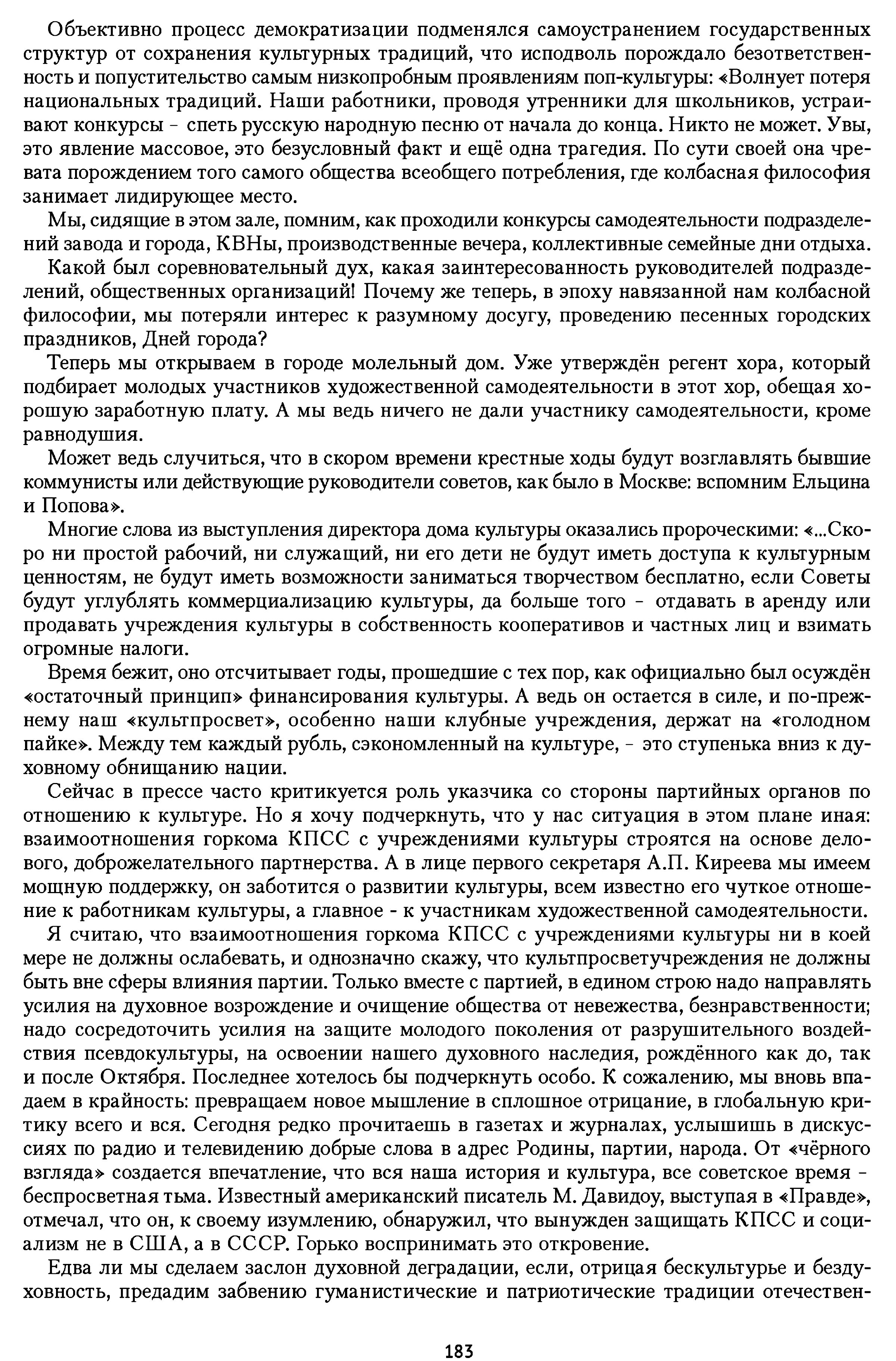 Объективно процесс демократизации подменялся самоустранением государственных структур от сохранения культурных традиций, что исподволь порождало безответственность и попустительство самым низкопробным проявлениям поп-культуры: «Волнует потеря национальных традиций. Наши работники, проводя утренники для школьников, устраивают конкурсы - спеть русскую народную песню от начала до конца. Никто не может. Увы, это явление массовое, это безусловный факт и ещё одна трагедия. По сути своей она чревата порождением того самого общества всеобщего потребления, где колбасная философия занимает лидирующее место.

Мы, сидящие в этом зале, помним, как проходили конкурсы самодеятельности подразделений завода и города, КВНы, производственные вечера, коллективные семейные дни отдыха.

Какой был соревновательный дух, какая заинтересованность руководителей подразделений, общественных организаций! Почему же теперь, в эпоху навязанной нам колбасной философии, мы потеряли интерес к разумному досугу, проведению песенных городских праздников, Дней города?

Теперь мы открываем в городе молельный дом. Уже утверждён регент хора, который подбирает молодых участников художественной самодеятельности в этот хор, обещая хорошую заработную плату. А мы ведь ничего не дали участнику самодеятельности, кроме равнодушия.

Может ведь случиться, что в скором времени крестные ходы будут возглавлять бывшие коммунисты или действующие руководители советов, как было в Москве: вспомним Ельцина и Попова».

Многие слова из выступления директора дома культуры оказались пророческими: «...Скоро ни простой рабочий, ни служащий, ни его дети не будут иметь доступа к культурным ценностям, не будут иметь возможности заниматься творчеством бесплатно, если Советы будут углублять коммерциализацию культуры, да больше того - отдавать в аренду или продавать учреждения культуры в собственность кооперативов и частных лиц и взимать огромные налоги.

Время бежит, оно отсчитывает годы, прошедшие с тех пор, как официально был осуждён «остаточный принцип» финансирования культуры. А ведь он остается в силе, и по-прежнему наш «культпросвет», особенно наши клубные учреждения, держат на «голодном пайке». Между тем каждый рубль, сэкономленный на культуре, - это ступенька вниз к духовному обнищанию нации.

Сейчас в прессе часто критикуется роль указчика со стороны партийных органов по отношению к культуре. Но я хочу подчеркнуть, что у нас ситуация в этом плане иная: взаимоотношения горкома КПСС с учреждениями культуры строятся на основе делового, доброжелательного партнерства. А в лице первого секретаря А.П. Киреева мы имеем мощную поддержку, он заботится о развитии культуры, всем известно его чуткое отношение к работникам культуры, а главное - к участникам художественной самодеятельности.

Я считаю, что взаимоотношения горкома КПСС с учреждениями культуры ни в коей мере не должны ослабевать, и однозначно скажу, что культпросветучреждения не должны быть вне сферы влияния партии. Только вместе с партией, в едином строю надо направлять усилия на духовное возрождение и очищение общества от невежества, безнравственности; надо сосредоточить усилия на защите молодого поколения от разрушительного воздействия псевдокультуры, на освоении нашего духовного наследия, рождённого как до, так и после Октября. Последнее хотелось бы подчеркнуть особо. К сожалению, мы вновь впадаем в крайность: превращаем новое мышление в сплошное отрицание, в глобальную критику всего и вся. Сегодня редко прочитаешь в газетах и журналах, услышишь в дискуссиях по радио и телевидению добрые слова в адрес Родины, партии, народа. От «чёрного взгляда» создается впечатление, что вся наша история и культура, все советское время - беспросветная тьма. Известный американский писатель М. Давидоу, выступая в «Правде», отмечал, что он, к своему изумлению, обнаружил, что вынужден защищать КПСС и социализм не в США, а в СССР. Горько воспринимать это откровение.

Едва ли мы сделаем заслон духовной деградации, если, отрицая бескультурье и бездуховность, предадим забвению гуманистические и патриотические традиции отечествен-

183